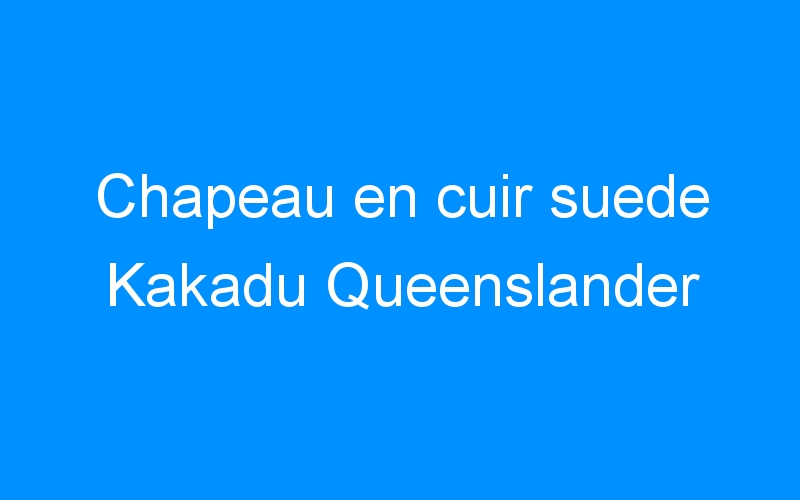 Chapeau en cuir suede Kakadu Queenslander